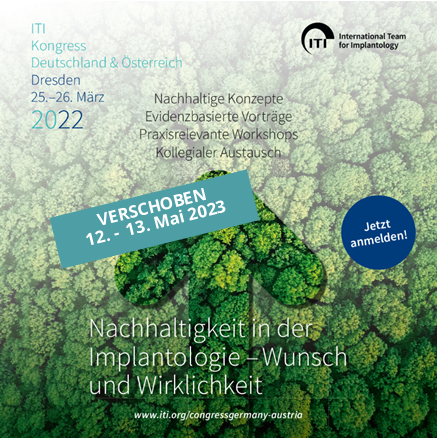 ITI
Kongress
Deutschland & Österreich
Dresden
25.–26. März
2022

ITI
International Team
for Implantology

Nachhaltige Konzepte
Evidenzbasierte Vorträge
Praxisrelevante Workshops
Kollegialer Austausch

VERSCHOBEN
12. - 13. Mai 2023

Jetzt
anmelden!

Nachhaltigkeit in der Implantologie – Wunsch und Wirklichkeit

www.iti.org/congressgermany-austria